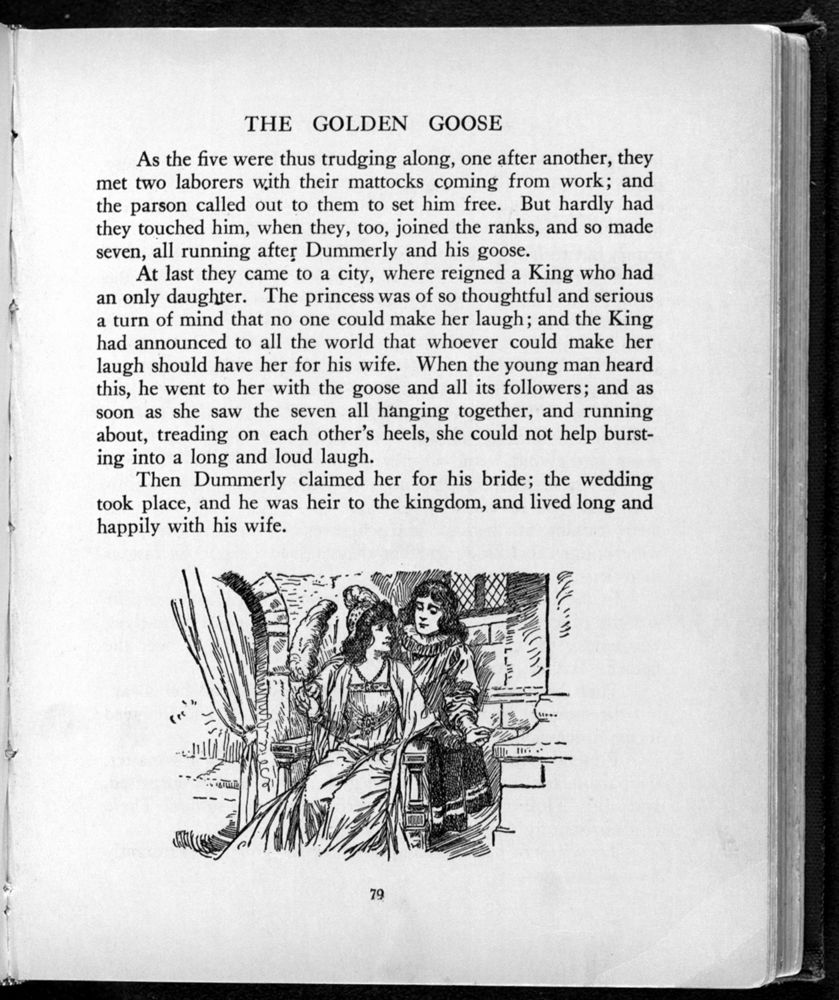 THE GOLDEN GOOSE

As the five were thus trudging along, one after another, they met two laborers with their mattocks coming from work; and the parson called out to them to set him free. But hardly had they touched him, when they, too, joined the ranks, and so made seven, all running after Dummerly and his goose.

At last they came to a city, where reigned a King who had an only daughter. The princess was of so thoughtful and serious a turn of mind that no one could make her laugh; and the King had announced to all the world that whoever could make her laugh should have her for his wife. When the young man heard this, he went to her with the goose and all its followers; and as soon as she saw the seven all hanging together, and running about, treading on each other's heels, she could not help bursting into a long and loud laugh.

Then Dummerly claimed her for his bride; the wedding took place, and he was heir to the kingdom, and lived long and happily with his wife.

79